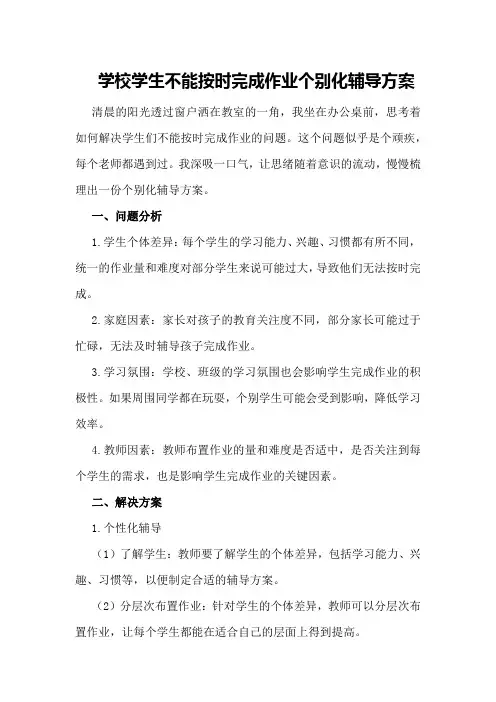 学校学生不能按时完成作业个别化辅导方案

清晨的阳光透过窗户洒在教室的一角，我坐在办公桌前，思考着如何解决学生们不能按时完成作业的问题。这个问题似乎是个顽疾，每个老师都遇到过。我深吸一口气，让思绪随着意识的流动，慢慢梳理出一份个别化辅导方案。

一、问题分析

1.学生个体差异：每个学生的学习能力、兴趣、习惯都有所不同，统一的作业量和难度对部分学生来说可能过大，导致他们无法按时完成。

2.家庭因素：家长对孩子的教育关注度不同，部分家长可能过于忙碌，无法及时辅导孩子完成作业。

3.学习氛围：学校、班级的学习氛围也会影响学生完成作业的积极性。如果周围同学都在玩耍，个别学生可能会受到影响，降低学习效率。

4.教师因素：教师布置作业的量和难度是否适中，是否关注到每个学生的需求，也是影响学生完成作业的关键因素。

二、解决方案

1.个性化辅导

（1）了解学生：教师要了解学生的个体差异，包括学习能力、兴趣、习惯等，以便制定合适的辅导方案。

（2）分层次布置作业：针对学生的个体差异，教师可以分层次布置作业，让每个学生都能在适合自己的层面上得到提高。